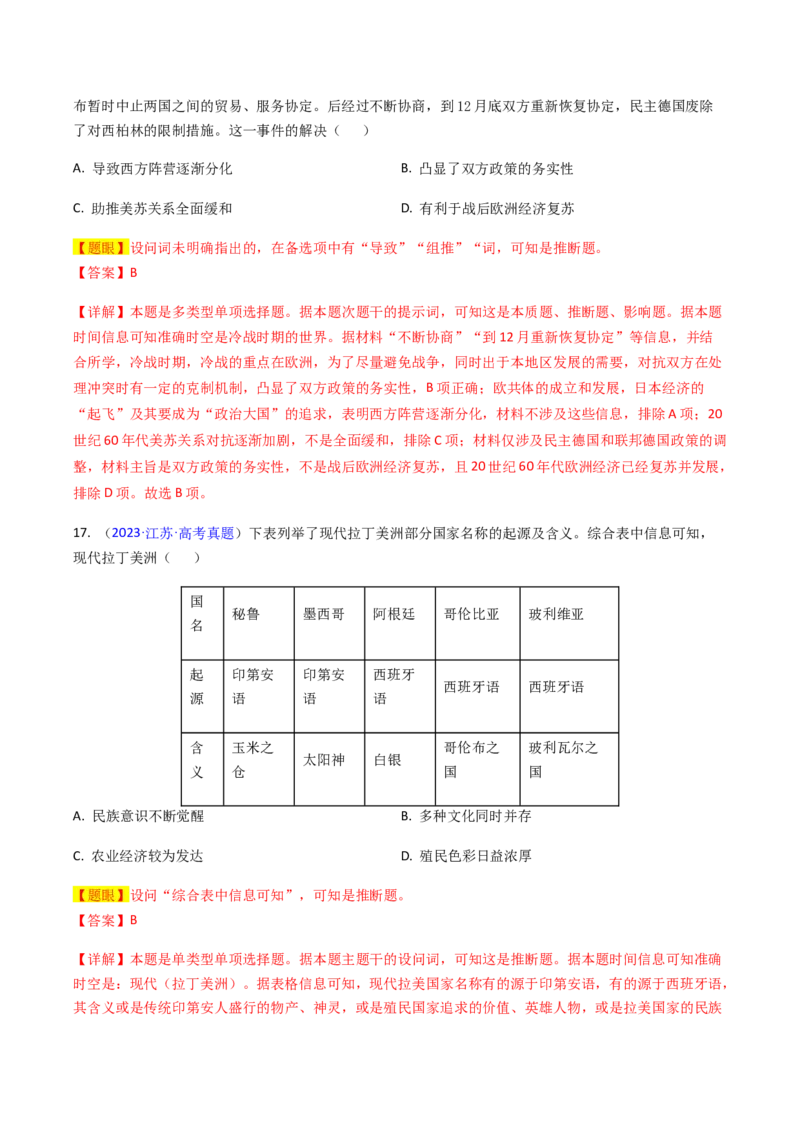 布暂时中止两国之间的贸易、服务协定。后经过不断协商，到12月底双方重新恢复协定，民主德国废除了对西柏林的限制措施。这一事件的解决（　　）

A. 导致西方阵营逐渐分化

B. 凸显了双方政策的务实性

C. 助推美苏关系全面缓和

D. 有利于战后欧洲经济复苏

【题眼】设问词未明确指出的，在备选项中有“导致”“组推”“词，可知是推断题。
【答案】B

【详解】本题是多类型单项选择题。据本题次题干的提示词，可知这是本质题、推断题、影响题。据本题时间信息可知准确时空是冷战时期的世界。据材料“不断协商”“到12月重新恢复协定”等信息，并结合所学，冷战时期，冷战的重点在欧洲，为了尽量避免战争，同时出于本地区发展的需要，对抗双方在处理冲突时有一定的克制机制，凸显了双方政策的务实性，B项正确；欧共体的成立和发展，日本经济的“起飞”及其要成为“政治大国”的追求，表明西方阵营逐渐分化，材料不涉及这些信息，排除A项；20世纪60年代美苏关系对抗逐渐加剧，不是全面缓和，排除C项；材料仅涉及民主德国和联邦德国政策的调整，材料主旨是双方政策的务实性，不是战后欧洲经济复苏，且20世纪60年代欧洲经济已经复苏并发展，排除D项。故选B项。

17. （2023·江苏·高考真题）下表列举了现代拉丁美洲部分国家名称的起源及含义。综合表中信息可知，现代拉丁美洲（　　）

| 国名 | 秘鲁 | 墨西哥 | 阿根廷 | 哥伦比亚 | 玻利维亚 |
|---|---|---|---|---|---|
| 起源 | 印第安语 | 印第安语 | 西班牙语 | 西班牙语 | 西班牙语 |
| 含义 | 玉米之仓 | 太阳神 | 白银 | 哥伦布之国 | 玻利瓦尔之国 |

A. 民族意识不断觉醒

B. 多种文化同时并存

C. 农业经济较为发达

D. 殖民色彩日益浓厚

【题眼】设问“综合表中信息可知”，可知是推断题。
【答案】B

【详解】本题是单类型单项选择题。据本题主题干的设问词，可知这是推断题。据本题时间信息可知准确时空是：现代（拉丁美洲）。据表格信息可知，现代拉美国家名称有的源于印第安语，有的源于西班牙语，其含义或是传统印第安人盛行的物产、神灵，或是殖民国家追求的价值、英雄人物，或是拉美国家的民族